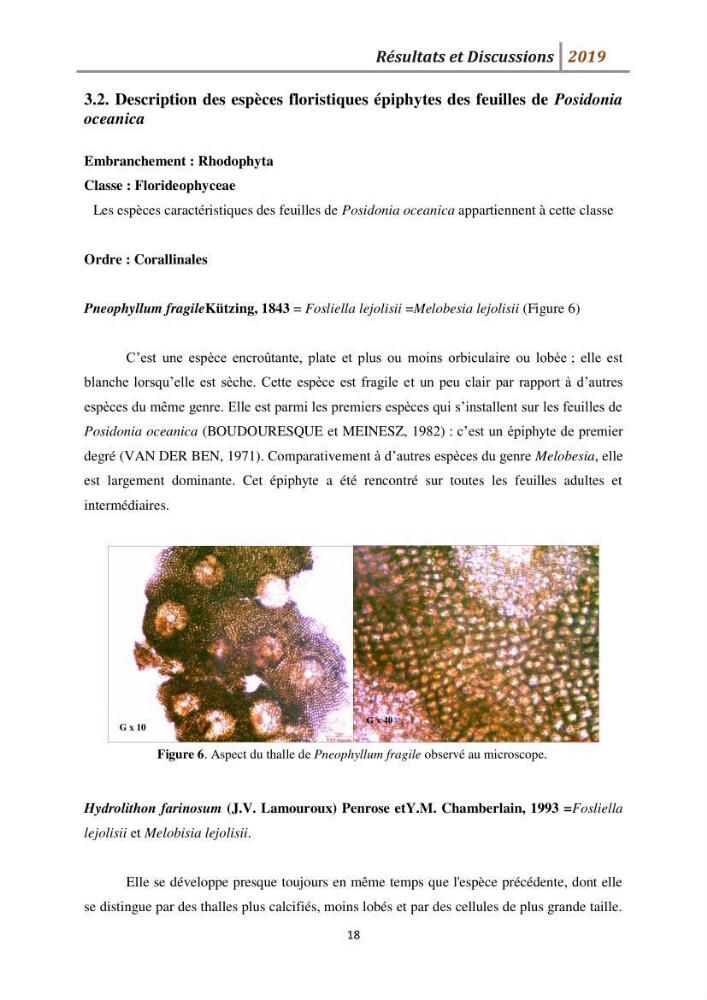 Résultats et Discussions 2019

3.2. Description des espèces floristiques épiphytes des feuilles de Posidonia oceanica

Embranchement : Rhodophyta

Classe : Florideophyceae

Les espèces caractéristiques des feuilles de Posidonia oceanica appartiennent à cette classe

Ordre : Corallinales

Pneophyllum fragileKützing, 1843 = Fosliella lejolisii =Melobesia lejolisii (Figure 6)

C'est une espèce encroûtante, plate et plus ou moins orbiculaire ou lobée ; elle est blanche lorsqu'elle est sèche. Cette espèce est fragile et un peu clair par rapport à d'autres espèces du même genre. Elle est parmi les premiers espèces qui s'installent sur les feuilles de Posidonia oceanica (BOUDOURESQUE et MEINESZ, 1982) : c'est un épiphyte de premier degré (VAN DER BEN, 1971). Comparativement à d'autres espèces du genre Melobesia, elle est largement dominante. Cet épiphyte a été rencontré sur toutes les feuilles adultes et intermédiaires.

G x 10

G x 40

Figure 6. Aspect du thalle de Pneophyllum fragile observé au microscope.

Hydrolithon farinosum (J.V. Lamouroux) Penrose etY.M. Chamberlain, 1993 =Fosliella lejolisii et Melobisia lejolisii.

Elle se développe presque toujours en même temps que l'espèce précédente, dont elle se distingue par des thalles plus calcifiés, moins lobés et par des cellules de plus grande taille.

18